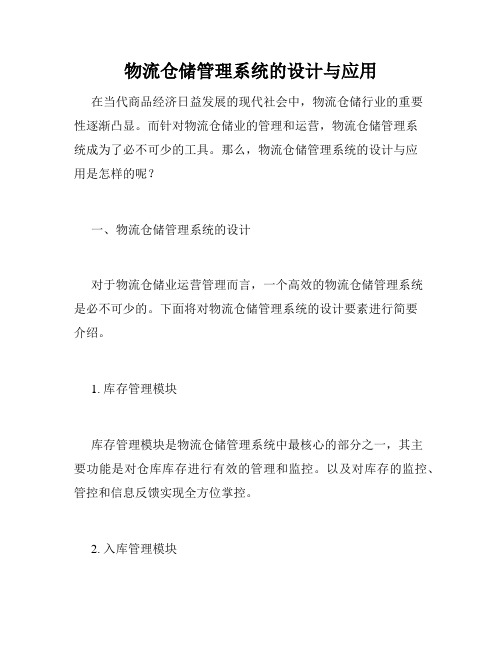 物流仓储管理系统的设计与应用

在当代商品经济日益发展的现代社会中，物流仓储行业的重要性逐渐凸显。而针对物流仓储业的管理和运营，物流仓储管理系统成为了必不可少的工具。那么，物流仓储管理系统的设计与应用是怎样的呢？

一、物流仓储管理系统的设计

对于物流仓储业运营管理而言，一个高效的物流仓储管理系统是必不可少的。下面将对物流仓储管理系统的设计要素进行简要介绍。

1. 库存管理模块

库存管理模块是物流仓储管理系统中最核心的部分之一，其主要功能是对仓库库存进行有效的管理和监控。以及对库存的监控、管控和信息反馈实现全方位掌控。

2. 入库管理模块